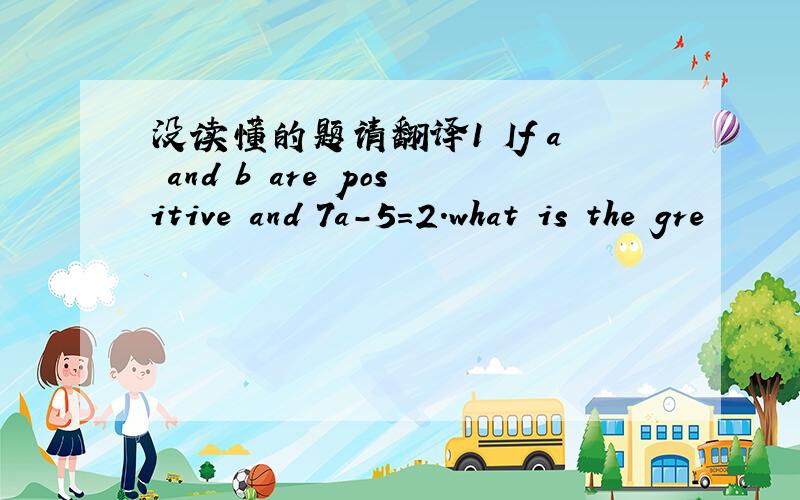 没读懂的题请翻译1 If a and b are positive and 7a-5=2.what is the gre

SCHOOL